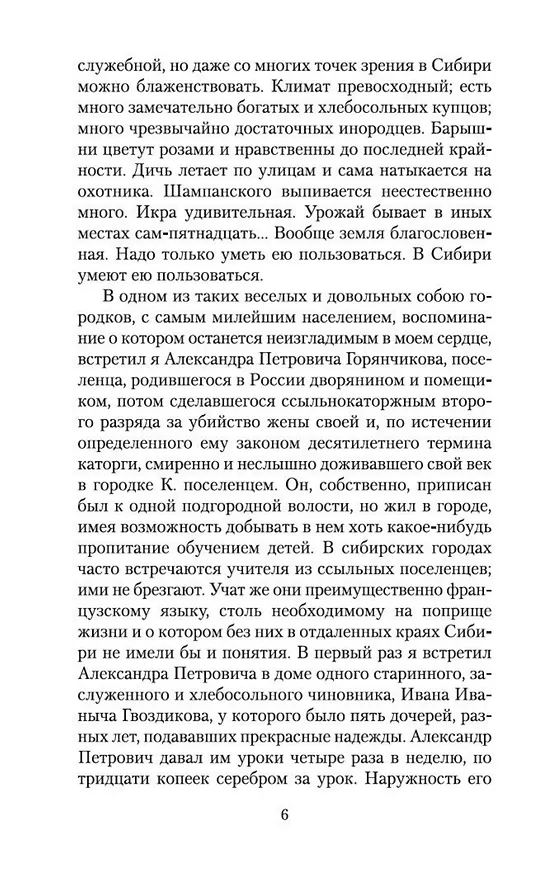 служебной, но даже со многих точек зрения в Сибири можно блаженствовать. Климат превосходный; есть много замечательно богатых и хлебосольных купцов; много чрезвычайно достаточных инородцев. Барышни цветут розами и нравственны до последней крайности. Дичь летает по улицам и сама натыкается на охотника. Шампанского выпивается неестественно много. Икра удивительная. Урожай бывает в иных местах сам-пятнадцать... Вообще земля благословенная. Надо только уметь ею пользоваться. В Сибири умеют ею пользоваться.

В одном из таких веселых и довольных собою городков, с самым милейшим населением, воспоминание о котором останется неизгладимым в моем сердце, встретил я Александра Петровича Горянчикова, поселенца, родившегося в России дворянином и помещиком, потом сделавшегося ссыльнокаторжным второго разряда за убийство жены своей и, по истечении определенного ему законом десятилетнего термина каторги, смиренно и неслышно доживавшего свой век в городке К. поселенцем. Он, собственно, приписан был к одной подгородной волости, но жил в городе, имея возможность добывать в нем хоть какое-нибудь пропитание обучением детей. В сибирских городах часто встречаются учителя из ссыльных поселенцев; ими не брезгают. Учат же они преимущественно французскому языку, столь необходимому на поприще жизни и о котором без них в отдаленных краях Сибири не имели бы и понятия. В первый раз я встретил Александра Петровича в доме одного старинного, заслуженного и хлебосольного чиновника, Ивана Иваныча Гвоздикова, у которого было пять дочерей, разных лет, подававших прекрасные надежды. Александр Петрович давал им уроки четыре раза в неделю, по тридцати копеек серебром за урок. Наружность его

6